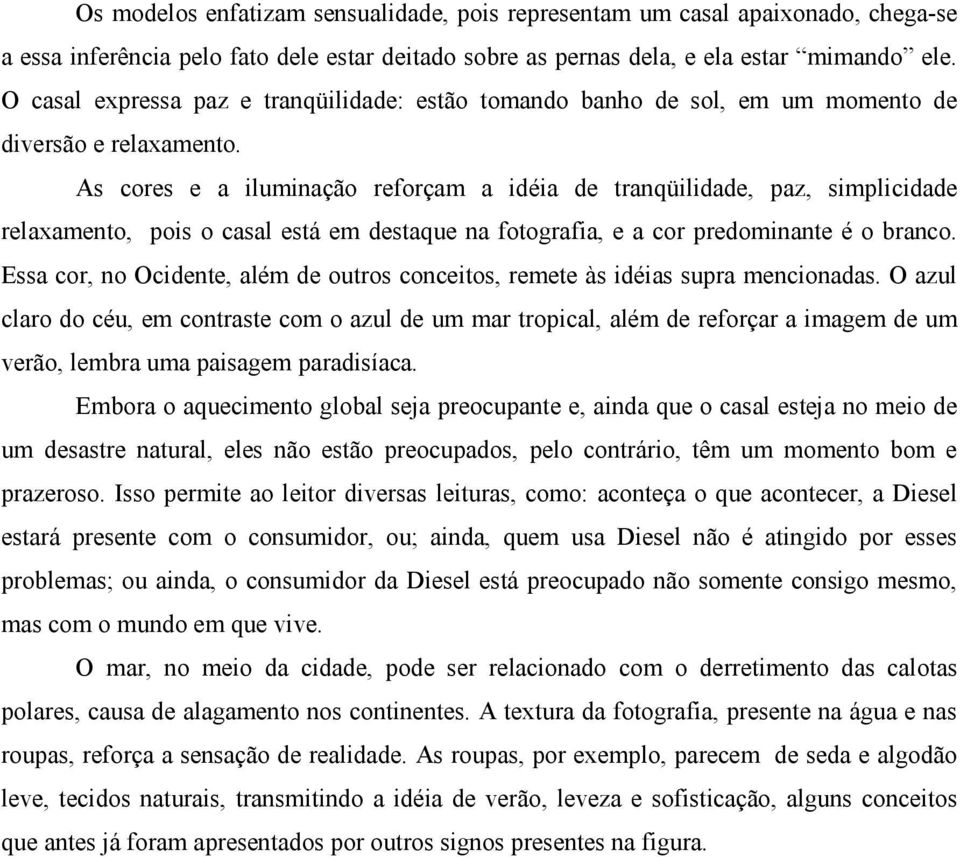 Os modelos enfatizam sensualidade, pois representam um casal apaixonado, chega-se a essa inferência pelo fato dele estar deitado sobre as pernas dela, e ela estar “mimando” ele. O casal expressa paz e tranqüilidade: estão tomando banho de sol, em um momento de diversão e relaxamento.

As cores e a iluminação reforçam a idéia de tranqüilidade, paz, simplicidade relaxamento, pois o casal está em destaque na fotografia, e a cor predominante é o branco. Essa cor, no Ocidente, além de outros conceitos, remete às idéias supra mencionadas. O azul claro do céu, em contraste com o azul de um mar tropical, além de reforçar a imagem de um verão, lembra uma paisagem paradisíaca.

Embora o aquecimento global seja preocupante e, ainda que o casal esteja no meio de um desastre natural, eles não estão preocupados, pelo contrário, têm um momento bom e prazeroso. Isso permite ao leitor diversas leituras, como: aconteça o que acontecer, a Diesel estará presente com o consumidor, ou; ainda, quem usa Diesel não é atingido por esses problemas; ou ainda, o consumidor da Diesel está preocupado não somente consigo mesmo, mas com o mundo em que vive.

O mar, no meio da cidade, pode ser relacionado com o derretimento das calotas polares, causa de alagamento nos continentes. A textura da fotografia, presente na água e nas roupas, reforça a sensação de realidade. As roupas, por exemplo, parecem de seda e algodão leve, tecidos naturais, transmitindo a idéia de verão, leveza e sofisticação, alguns conceitos que antes já foram apresentados por outros signos presentes na figura.